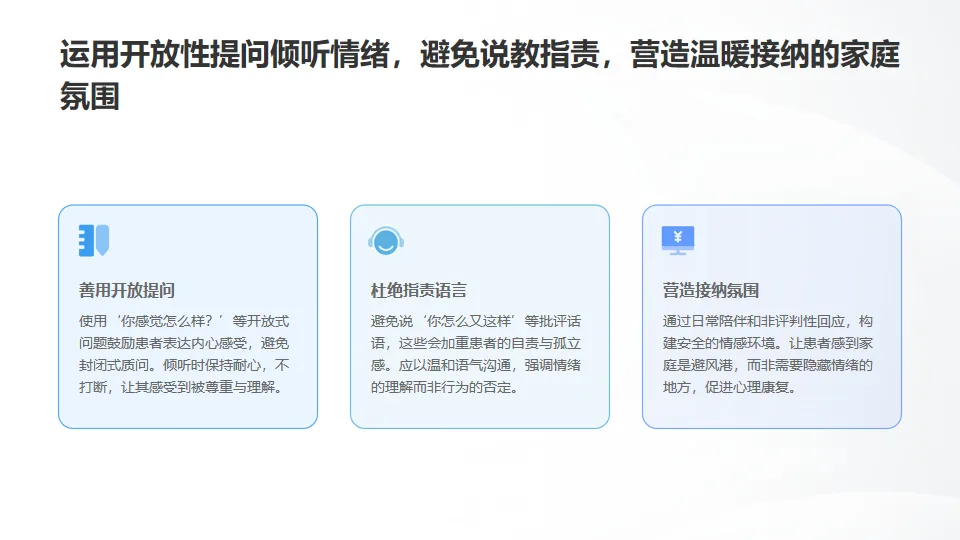 运用开放性提问倾听情绪，避免说教指责，营造温暖接纳的家庭氛围

善用开放提问

使用‘你感觉怎么样？’等开放式问题鼓励患者表达内心感受，避免封闭式质问。倾听时保持耐心，不打断，让其感受到被尊重与理解。

杜绝指责语言

避免说‘你怎么又这样’等批评话语，这些会加重患者的自责与孤立感。应以温和语气沟通，强调情绪的理解而非行为的否定。

营造接纳氛围

通过日常陪伴和非评判性回应，构建安全的情感环境。让患者感到家庭是避风港，而非需要隐藏情绪的地方，促进心理康复。